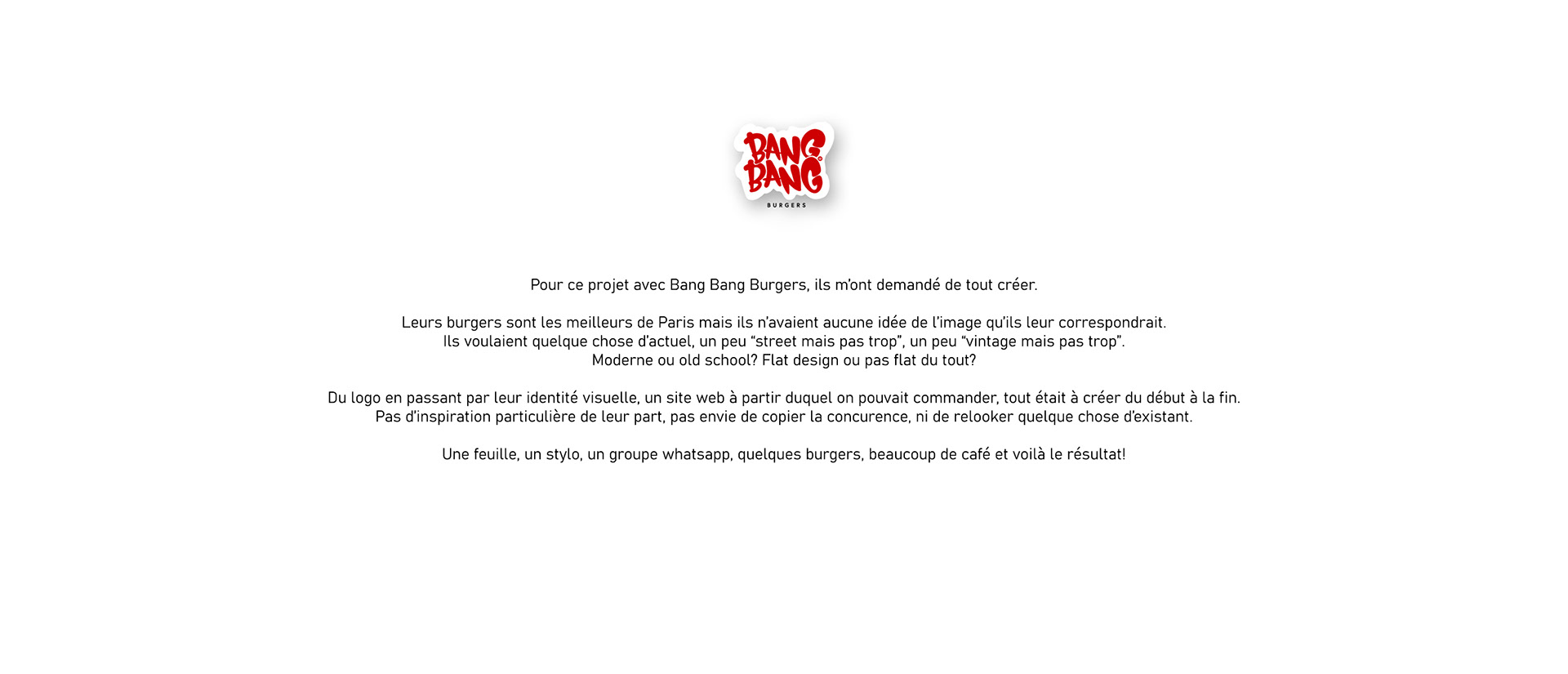 BANG BANG
BURGERS

Pour ce projet avec Bang Bang Burgers, ils m'ont demandé de tout créer.

Leurs burgers sont les meilleurs de Paris mais ils n'avaient aucune idée de l'image qu'ils leur correspondrait. Ils voulaient quelque chose d'actuel, un peu "street mais pas trop", un peu "vintage mais pas trop". Moderne ou old school? Flat design ou pas flat du tout?

Du logo en passant par leur identité visuelle, un site web à partir duquel on pouvait commander, tout était à créer du début à la fin. Pas d'inspiration particulière de leur part, pas envie de copier la concurence, ni de relooker quelque chose d'existant.

Une feuille, un stylo, un groupe whatsapp, quelques burgers, beaucoup de café et voilà le résultat!